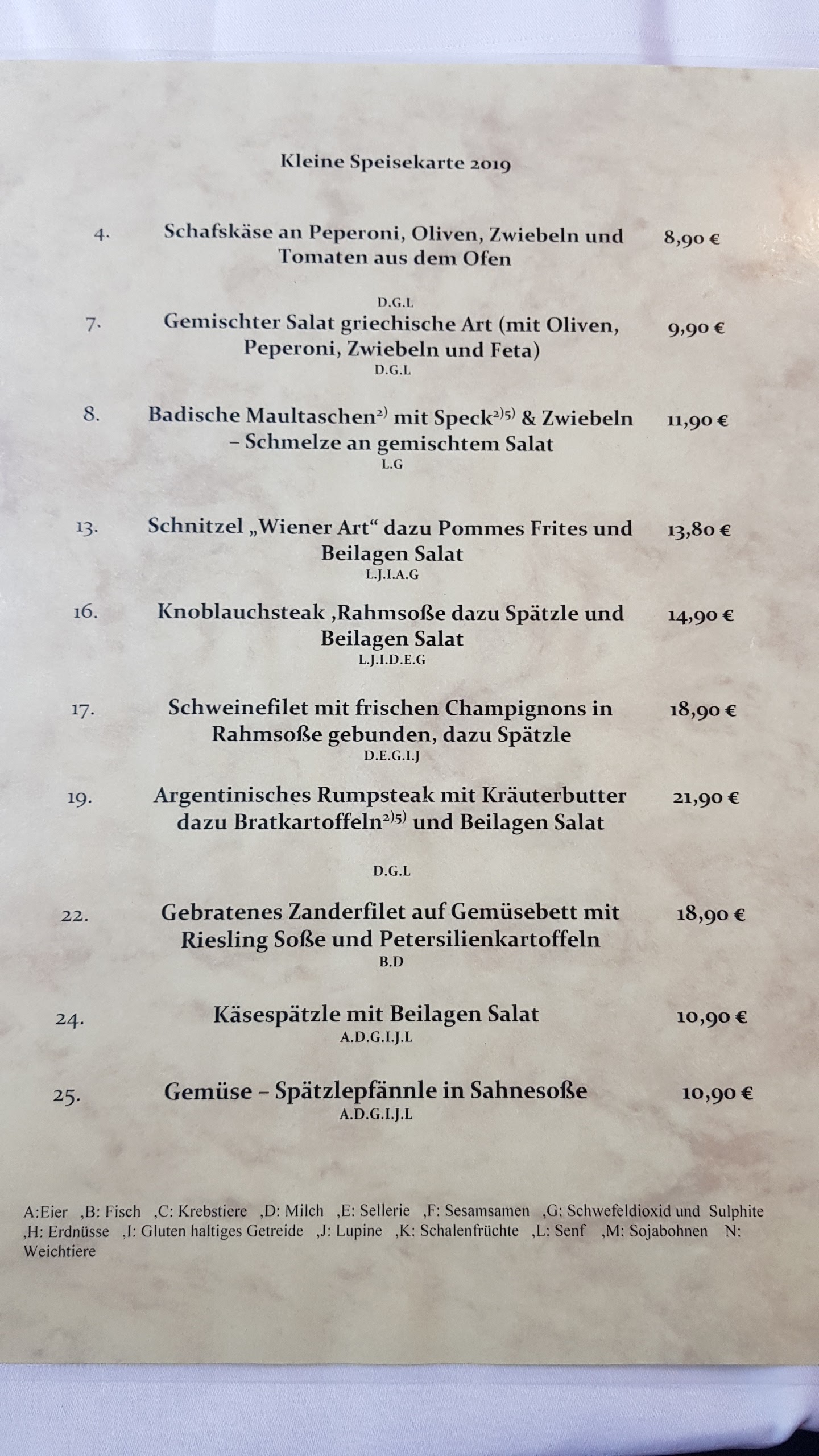 Kleine Speisekarte 2019

4. Schafskäse an Peperoni, Oliven, Zwiebeln und Tomaten aus dem Ofen 8,90 €

D.G.L

7. Gemischter Salat griechische Art (mit Oliven, Peperoni, Zwiebeln und Feta) 9,90 €

D.G.L

8. Badische Maultaschen$^{2)}$ mit Speck$^{2)5)}$ & Zwiebeln – Schmelze an gemischtem Salat 11,90 €

L.G

13. Schnitzel „Wiener Art“ dazu Pommes Frites und Beilagen Salat 13,80 €

L.J.I.A.G

16. Knoblauchsteak ,Rahmsoße dazu Spätzle und Beilagen Salat 14,90 €

L.J.I.D.E.G

17. Schweinefilet mit frischen Champignons in Rahmsoße gebunden, dazu Spätzle 18,90 €

D.E.G.I.J

19. Argentinisches Rumpsteak mit Kräuterbutter dazu Bratkartoffeln$^{2)5)}$ und Beilagen Salat 21,90 €

D.G.L

22. Gebratenes Zanderfilet auf Gemüsebett mit Riesling Soße und Petersilienkartoffeln 18,90 €

B.D

24. Käsespätzle mit Beilagen Salat 10,90 €

A.D.G.I.J.L

25. Gemüse – Spätzlepfännle in Sahnesoße 10,90 €

A.D.G.I.J.L

A:Eier ,B: Fisch ,C: Krebstiere ,D: Milch ,E: Sellerie ,F: Sesamsamen ,G: Schwefeldioxid und Sulphite ,H: Erdnüsse ,I: Gluten haltiges Getreide ,J: Lupine ,K: Schalenfrüchte ,L: Senf ,M: Sojabohnen N: Weichtiere